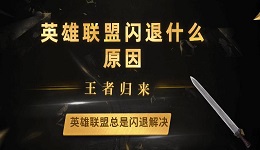 英雄联盟闪退什么原因

王者归来

英雄联盟总是闪退解决